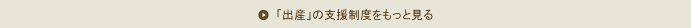 「出産」の支援制度をもっと見る